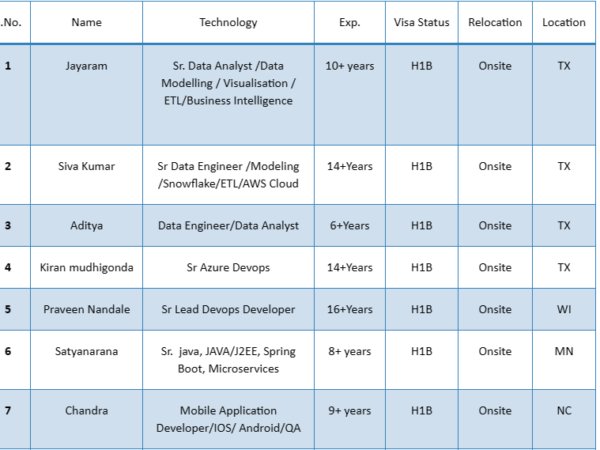 | .No. | Name | Technology | Exp. | Visa Status | Relocation | Location |
|---|---|---|---|---|---|---|
| 1 | Jayaram | Sr. Data Analyst /Data Modelling / Visualisation / ETL/Business Intelligence | 10+ years | H1B | Onsite | TX |
| 2 | Siva Kumar | Sr Data Engineer /Modeling /Snowflake/ETL/AWS Cloud | 14+Years | H1B | Onsite | TX |
| 3 | Aditya | Data Engineer/Data Analyst | 6+Years | H1B | Onsite | TX |
| 4 | Kiran mudhigonda | Sr Azure Devops | 14+Years | H1B | Onsite | TX |
| 5 | Praveen Nandale | Sr Lead Devops Developer | 16+Years | H1B | Onsite | WI |
| 6 | Satyanarana | Sr. java, JAVA/J2EE, Spring Boot, Microservices | 8+ years | H1B | Onsite | MN |
| 7 | Chandra | Mobile Application Developer/IOS/ Android/QA | 9+ years | H1B | Onsite | NC |